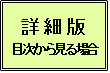 詳細版
目次から見る場合